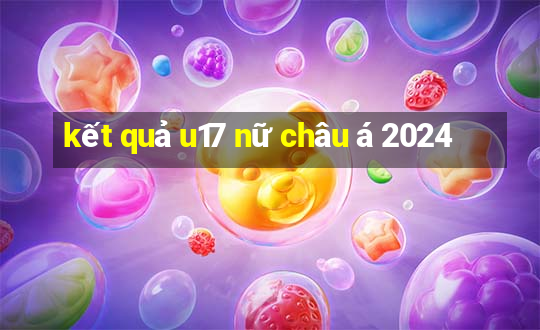 kết quả u17 nữ châu á 2024